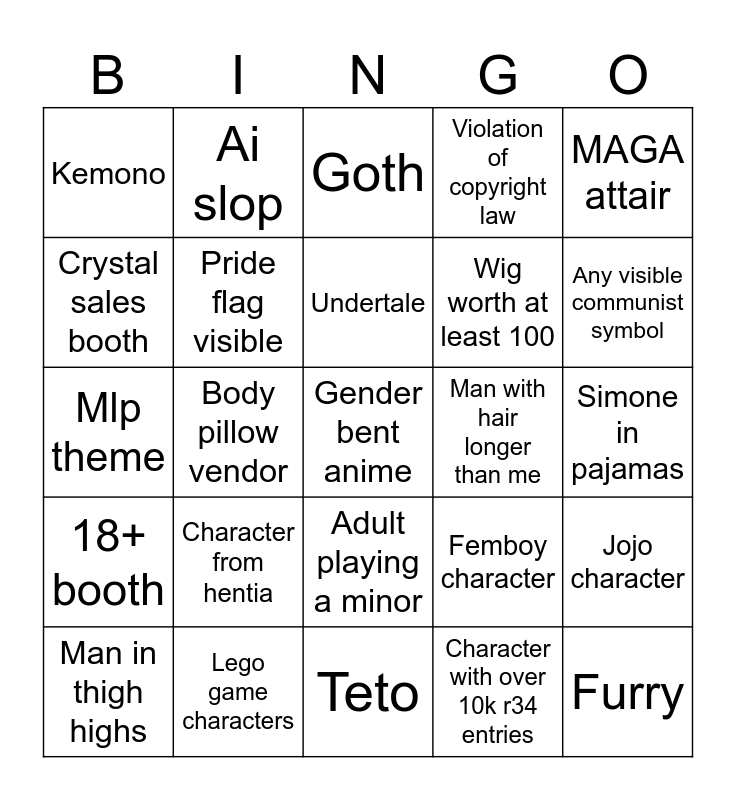 | B | I | N | G | O |
|---|---|---|---|---|
| Kemono | Ai slop | Goth | Violation of copyright law | MAGA attair |
| Crystal sales booth | Pride flag visible | Undertale | Wig worth at least 100 | Any visible communist symbol |
| Mlp theme | Body pillow vendor | Gender bent anime | Man with hair longer than me | Simone in pajamas |
| 18+ booth | Character from hentia | Adult playing a minor | Femboy character | Jojo character |
| Man in thigh highs | Lego game characters | Teto | Character with over 10k r34 entries | Furry |